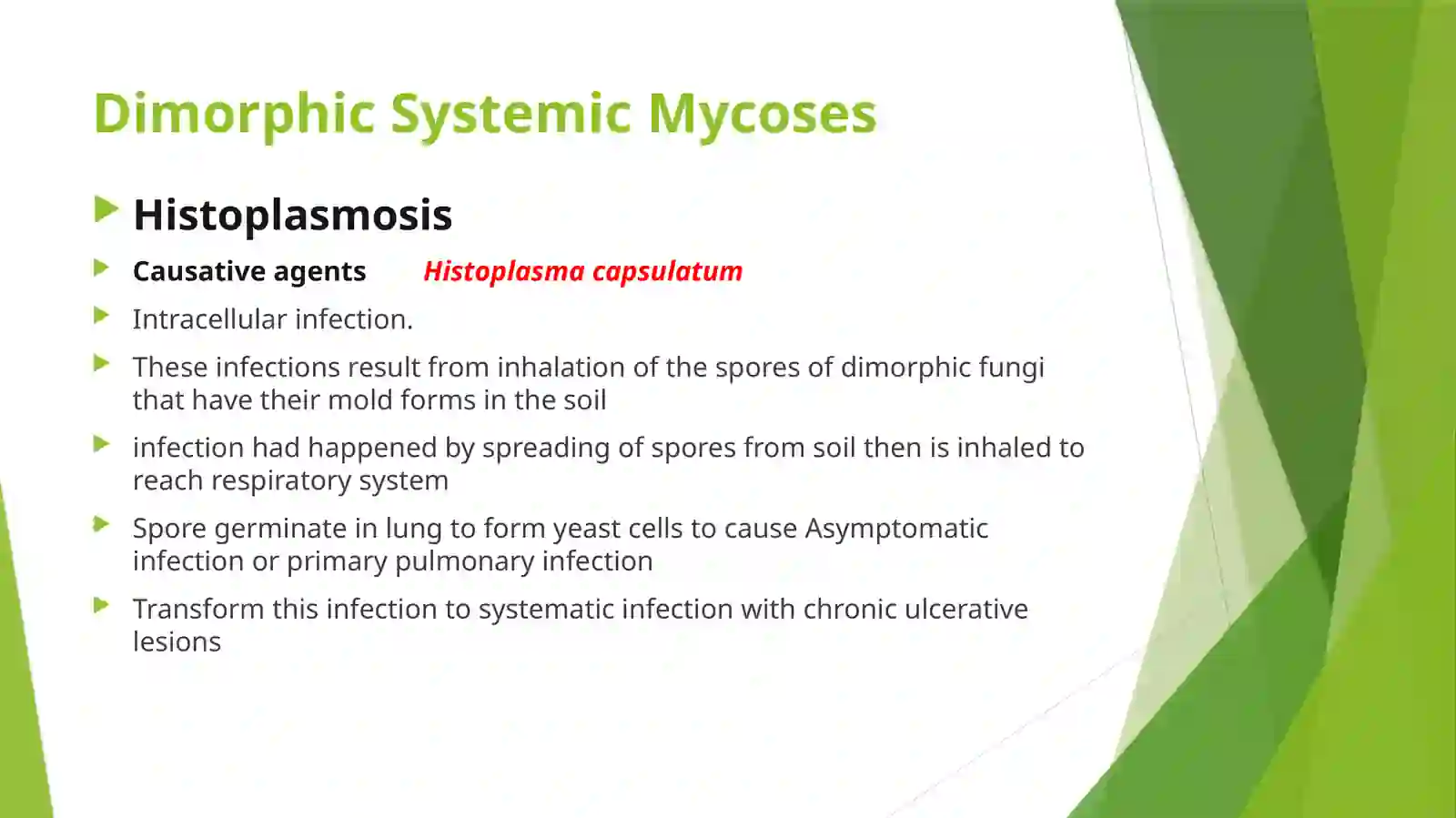 Dimorphic Systemic Mycoses

Histoplasmosis

Causative agents Histoplasma capsulatum

Intracellular infection.

These infections result from inhalation of the spores of dimorphic fungi that have their mold forms in the soil

infection had happened by spreading of spores from soil then is inhaled to reach respiratory system

Spore germinate in lung to form yeast cells to cause Asymptomatic infection or primary pulmonary infection

Transform this infection to systematic infection with chronic ulcerative lesions